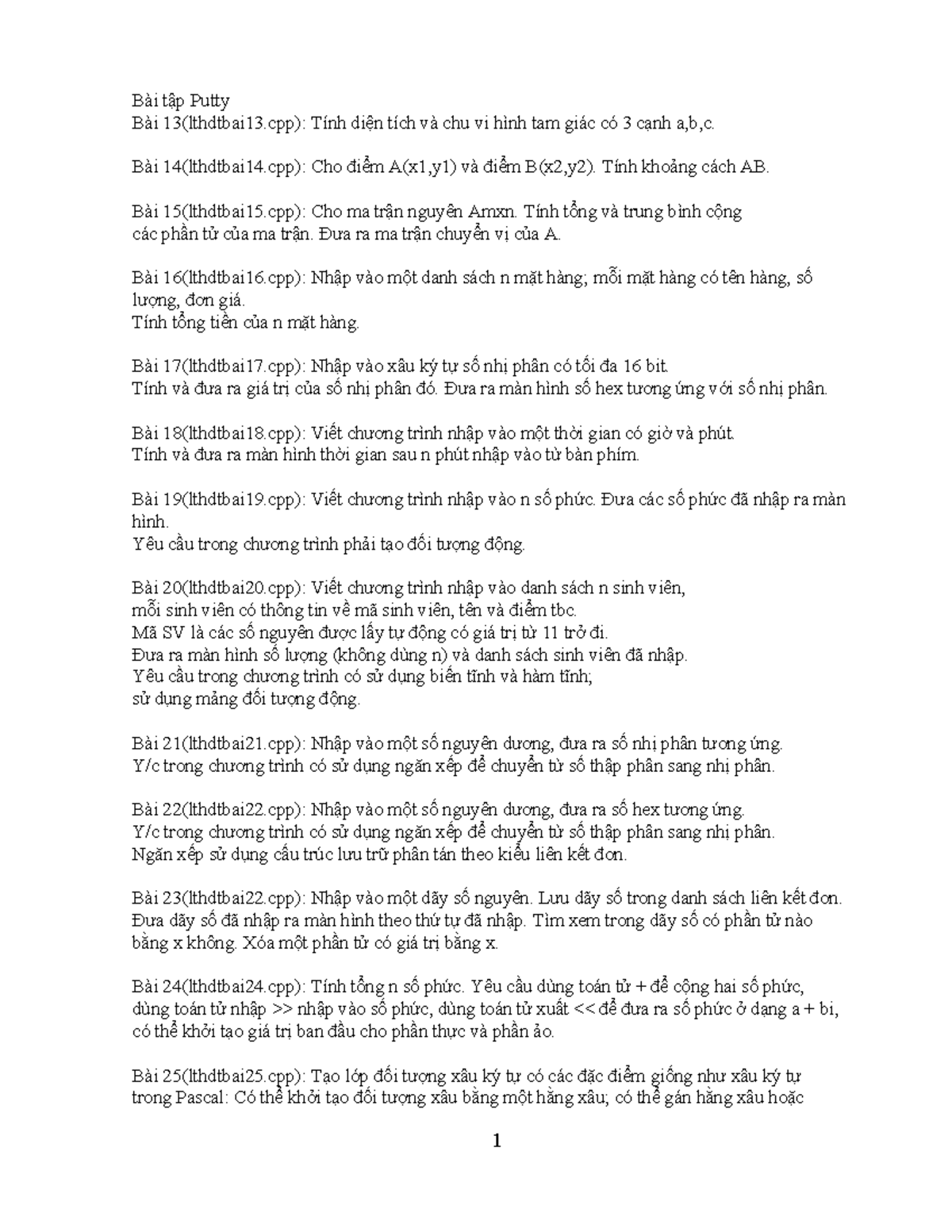 Bài tập Putty
Bài 13(lthdtbai13.cpp): Tính diện tích và chu vi hình tam giác có 3 cạnh a,b,c.

Bài 14(lthdtbai14.cpp): Cho điểm A(x1,y1) và điểm B(x2,y2). Tính khoảng cách AB.

Bài 15(lthdtbai15.cpp): Cho ma trận nguyên Amxn. Tính tổng và trung bình cộng các phần tử của ma trận. Đưa ra ma trận chuyển vị của A.

Bài 16(lthdtbai16.cpp): Nhập vào một danh sách n mặt hàng; mỗi mặt hàng có tên hàng, số lượng, đơn giá.
Tính tổng tiền của n mặt hàng.

Bài 17(lthdtbai17.cpp): Nhập vào xâu ký tự số nhị phân có tối đa 16 bit.
Tính và đưa ra giá trị của số nhị phân đó. Đưa ra màn hình số hex tương ứng với số nhị phân.

Bài 18(lthdtbai18.cpp): Viết chương trình nhập vào một thời gian có giờ và phút.
Tính và đưa ra màn hình thời gian sau n phút nhập vào từ bàn phím.

Bài 19(lthdtbai19.cpp): Viết chương trình nhập vào n số phức. Đưa các số phức đã nhập ra màn hình.
Yêu cầu trong chương trình phải tạo đối tượng động.

Bài 20(lthdtbai20.cpp): Viết chương trình nhập vào danh sách n sinh viên,
mỗi sinh viên có thông tin về mã sinh viên, tên và điểm tbc.
Mã SV là các số nguyên được lấy tự động có giá trị từ 11 trở đi.
Đưa ra màn hình số lượng (không dùng n) và danh sách sinh viên đã nhập.
Yêu cầu trong chương trình có sử dụng biến tĩnh và hàm tĩnh;
sử dụng mảng đối tượng động.

Bài 21(lthdtbai21.cpp): Nhập vào một số nguyên dương, đưa ra số nhị phân tương ứng.
Y/c trong chương trình có sử dụng ngăn xếp để chuyển từ số thập phân sang nhị phân.

Bài 22(lthdtbai22.cpp): Nhập vào một số nguyên dương, đưa ra số hex tương ứng.
Y/c trong chương trình có sử dụng ngăn xếp để chuyển từ số thập phân sang nhị phân.
Ngăn xếp sử dụng cấu trúc lưu trữ phân tán theo kiểu liên kết đơn.

Bài 23(lthdtbai22.cpp): Nhập vào một dãy số nguyên. Lưu dãy số trong danh sách liên kết đơn.
Đưa dãy số đã nhập ra màn hình theo thứ tự đã nhập. Tìm xem trong dãy số có phần tử nào bằng x không. Xóa một phần tử có giá trị bằng x.

Bài 24(lthdtbai24.cpp): Tính tổng n số phức. Yêu cầu dùng toán tử + để cộng hai số phức,
dùng toán tử nhập >> nhập vào số phức, dùng toán tử xuất << để đưa ra số phức ở dạng a + bi,
có thể khởi tạo giá trị ban đầu cho phần thực và phần ảo.

Bài 25(lthdtbai25.cpp): Tạo lớp đối tượng xâu ký tự có các đặc điểm giống như xâu ký tự trong Pascal: Có thể khởi tạo đối tượng xâu bằng một hằng xâu; có thể gán hằng xâu hoặc

1